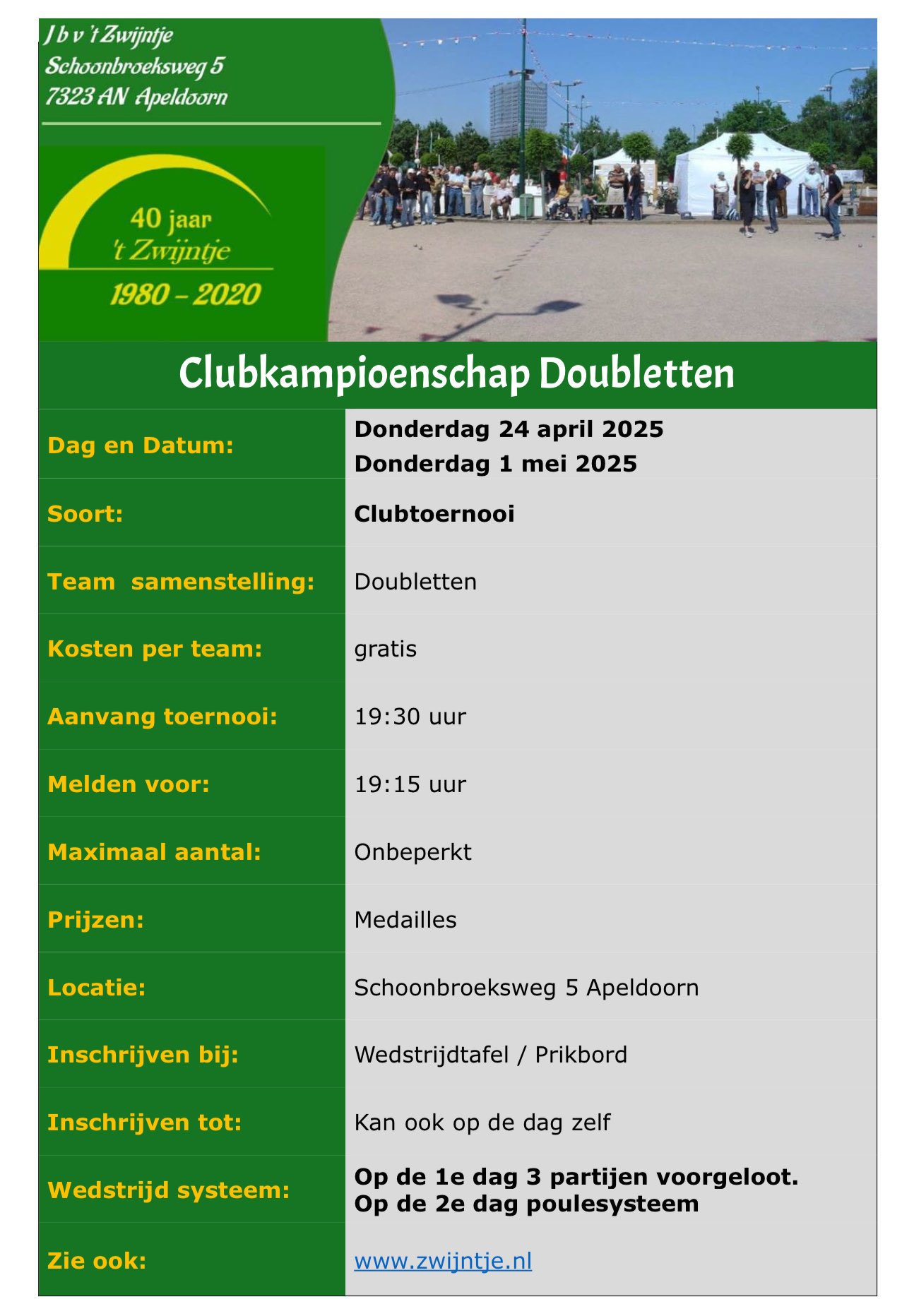 J b v 't Zwijntje
Schoonbroeksweg 5
7323 AN Apeldoorn

40 jaar
't Zwijntje
1980 - 2020

Clubkampioenschap Doubletten

Dag en Datum:
Donderdag 24 april 2025
Donderdag 1 mei 2025

Soort:
Clubtoernooi

Team samenstelling:
Doubletten

Kosten per team:
gratis

Aanvang toernooi:
19:30 uur

Melden voor:
19:15 uur

Maximaal aantal:
Onbeperkt

Prijzen:
Medailles

Locatie:
Schoonbroeksweg 5 Apeldoorn

Inschrijven bij:
Wedstrijdtafel / Prikbord

Inschrijven tot:
Kan ook op de dag zelf

Wedstrijd systeem:
Op de 1e dag 3 partijen voorgeloot.
Op de 2e dag poulesysteem

Zie ook:
www.zwijntje.nl